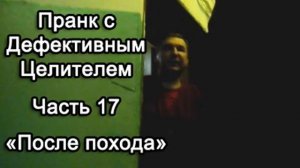 Пранк с Дефективным Целителем

Часть 17

«После похода»